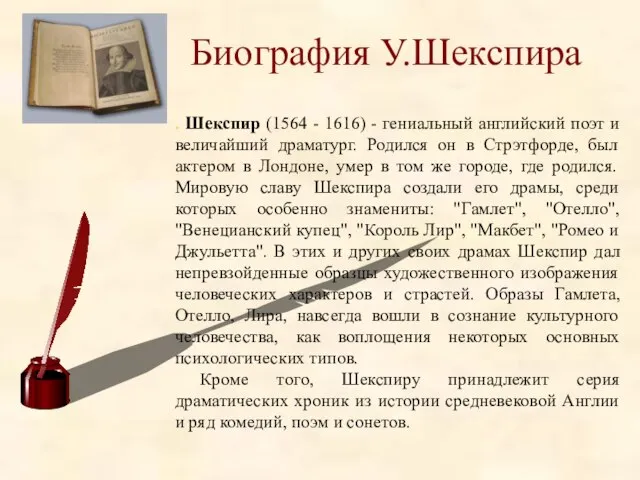 Биография У.Шекспира

Шекспир (1564 - 1616) - гениальный английский поэт и величайший драматург. Родился он в Стрэтфорде, был актером в Лондоне, умер в том же городе, где родился. Мировую славу Шекспира создали его драмы, среди которых особенно знамениты: "Гамлет", "Отелло", "Венецианский купец", "Король Лир", "Макбет", "Ромео и Джульетта". В этих и других своих драмах Шекспир дал непревзойденные образцы художественного изображения человеческих характеров и страстей. Образы Гамлета, Отелло, Лира, навсегда вошли в сознание культурного человечества, как воплощения некоторых основных психологических типов.

Кроме того, Шекспиру принадлежит серия драматических хроник из истории средневековой Англии и ряд комедий, поэм и сонетов.